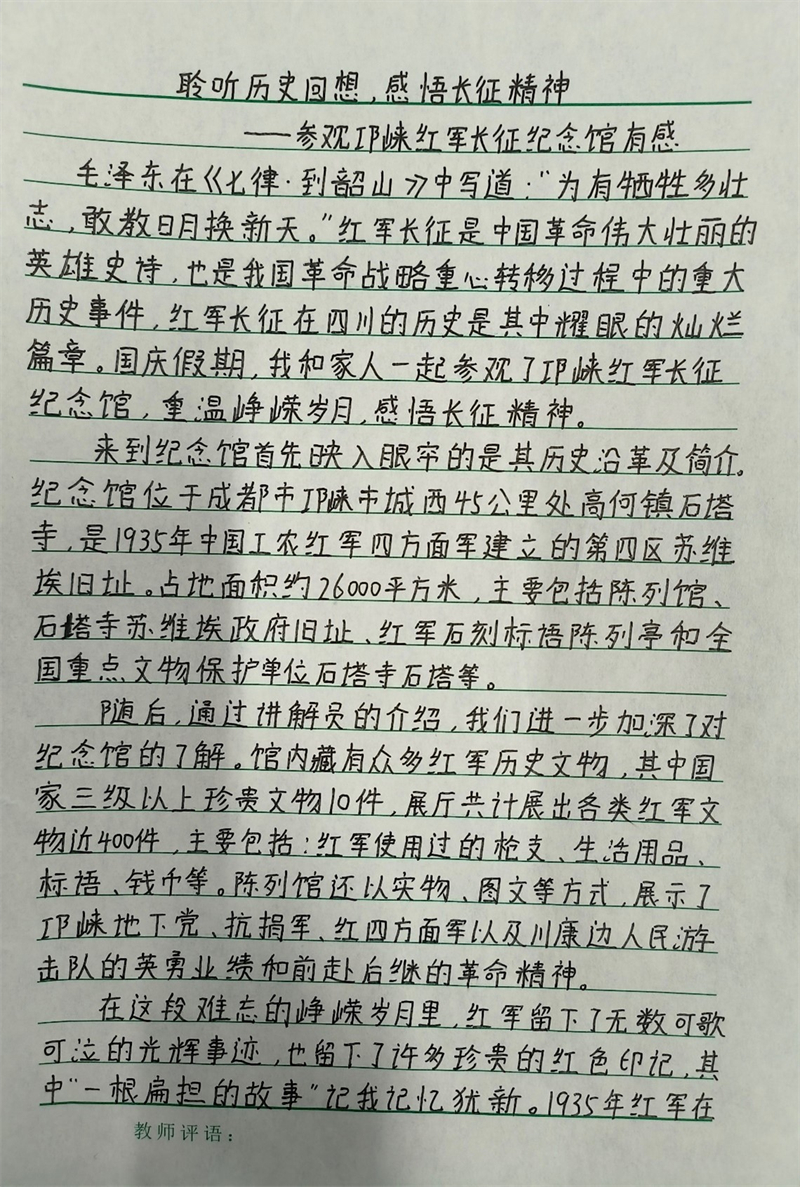 聆听历史回想，感悟长征精神

——参观邛崃红军长征纪念馆有感

毛泽东在《七律·到韶山》中写道："为有牺牲多壮志，敢教日月换新天。"红军长征是中国革命伟大壮丽的英雄史诗，也是我国革命战略重心转移过程中的重大历史事件，红军长征在四川的历史是其中耀眼的灿烂篇章。国庆假期，我和家人一起参观了邛崃红军长征纪念馆，重温峥嵘岁月，感悟长征精神。

来到纪念馆首先映入眼帘的是其历史沿革及简介。纪念馆位于成都市邛崃市城西45公里处高何镇石塔寺，是1935年中国工农红军四方面军建立的第四区苏维埃旧址。占地面积约26000平方米，主要包括陈列馆、石塔寺苏维埃政府旧址、红军石刻标语陈列亭和全国重点文物保护单位石塔寺石塔等。

随后，通过讲解员的介绍，我们进一步加深了对纪念馆的了解。馆内藏有众多红军历史文物，其中国家三级以上珍贵文物10件，展厅共计展出各类红军文物近400件，主要包括：红军使用过的枪支、生活用品、标语、钱币等。陈列馆还以实物、图文等方式，展示了邛崃地下党、抗捐军、红四方面军以及川康边人民游击队的英勇业绩和前赴后继的革命精神。

在这段难忘的峥嵘岁月里，红军留下了无数可歌可泣的光辉事迹，也留下了许多珍贵的红色印记，其中"一根扁担的故事"让我记忆犹新。1935年红军在

教师评语：